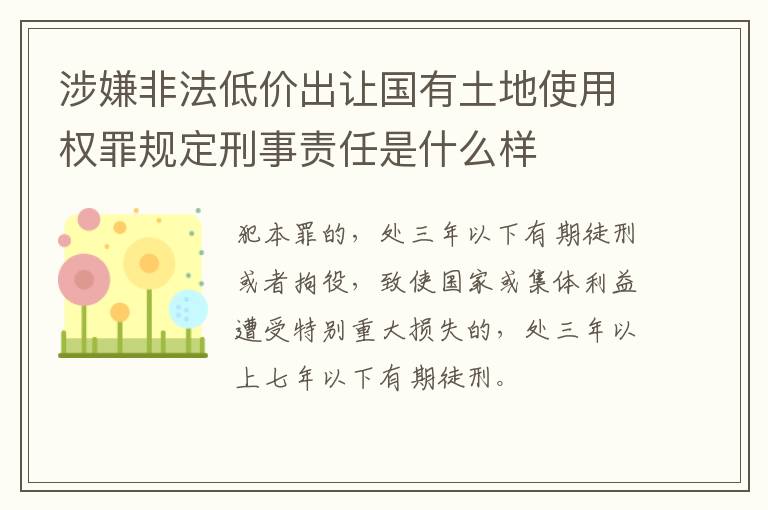 涉嫌非法低价出让国有土地使用权罪规定刑事责任是什么样

犯本罪的，处三年以下有期徒刑或者拘役，致使国家或集体利益遭受特别重大损失的，处三年以上七年以下有期徒刑。